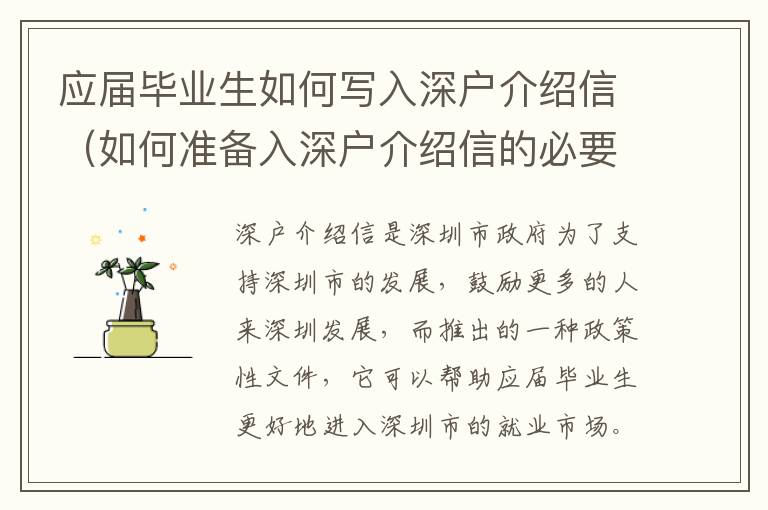 应届毕业生如何写入深户介绍信（如何准备入深户介绍信的必要

深户介绍信是深圳市政府为了支持深圳市的发展，鼓励更多的人来深圳发展，而推出的一种政策性文件，它可以帮助应届毕业生更好地进入深圳市的就业市场。